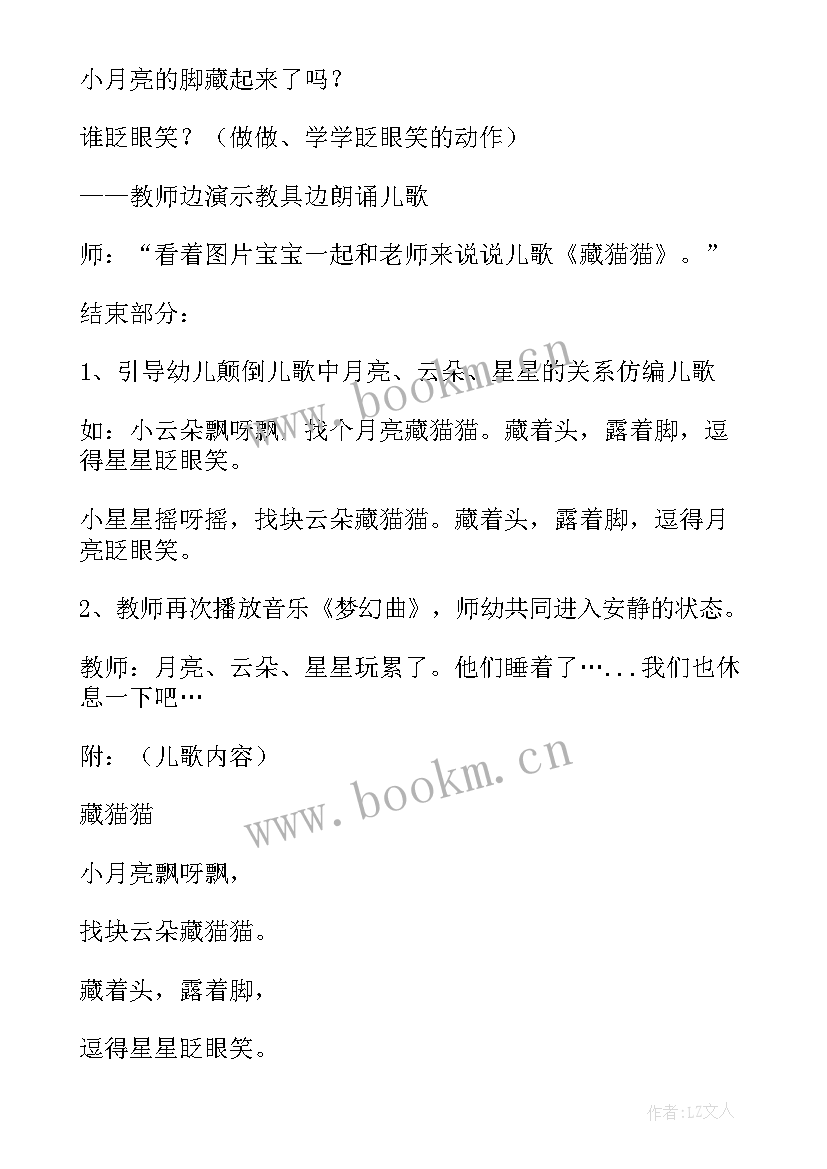 小月亮的脚藏起来了吗？

谁眨眼笑？（做做、学学眨眼笑的动作）

——教师边演示教具边朗诵儿歌

师：“看着图片宝宝一起和老师来说说儿歌《藏猫猫》。”

结束部分：

1、引导幼儿颠倒儿歌中月亮、云朵、星星的关系仿编儿歌

如：小云朵飘呀飘，找个月亮藏猫猫。藏着头，露着脚，逗得星星眨眼笑。

小星星摇呀摇，找块云朵藏猫猫。藏着头，露着脚，逗得月亮眨眼笑。

2、教师再次播放音乐《梦幻曲》，师幼共同进入安静的状态。

教师：月亮、云朵、星星玩累了。他们睡着了…...我们也休息一下吧…

附：（儿歌内容）

藏猫猫

小月亮飘呀飘，

找块云朵藏猫猫。

藏着头，露着脚，

逗得星星眨眼笑。

www.bookm.cn

www.bookm.cn

作者：LZ文人